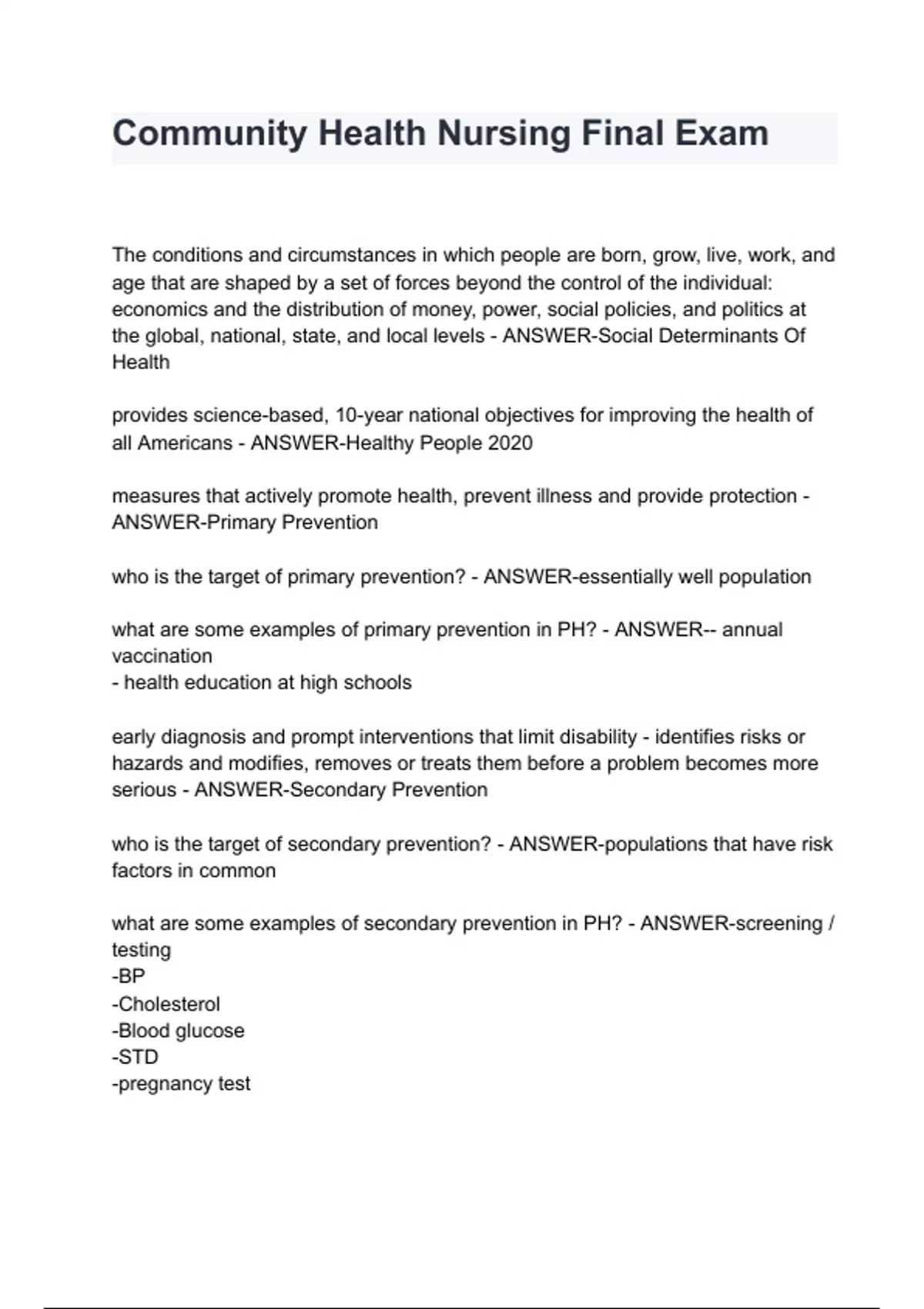 Community Health Nursing Final Exam

The conditions and circumstances in which people are born, grow, live, work, and age that are shaped by a set of forces beyond the control of the individual: economics and the distribution of money, power, social policies, and politics at the global, national, state, and local levels - ANSWER-Social Determinants Of Health

provides science-based, 10-year national objectives for improving the health of all Americans - ANSWER-Healthy People 2020

measures that actively promote health, prevent illness and provide protection - ANSWER-Primary Prevention

who is the target of primary prevention? - ANSWER-essentially well population

what are some examples of primary prevention in PH? - ANSWER-- annual vaccination
- health education at high schools

early diagnosis and prompt interventions that limit disability - identifies risks or hazards and modifies, removes or treats them before a problem becomes more serious - ANSWER-Secondary Prevention

who is the target of secondary prevention? - ANSWER-populations that have risk factors in common

what are some examples of secondary prevention in PH? - ANSWER-screening / testing
-BP
-Cholesterol
-Blood glucose
-STD
-pregnancy test